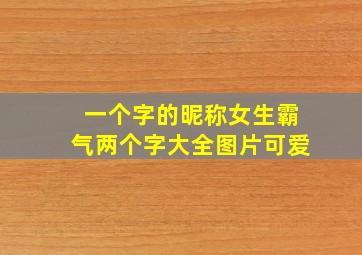 一个字的昵称女生霸气两个字大全图片可爱